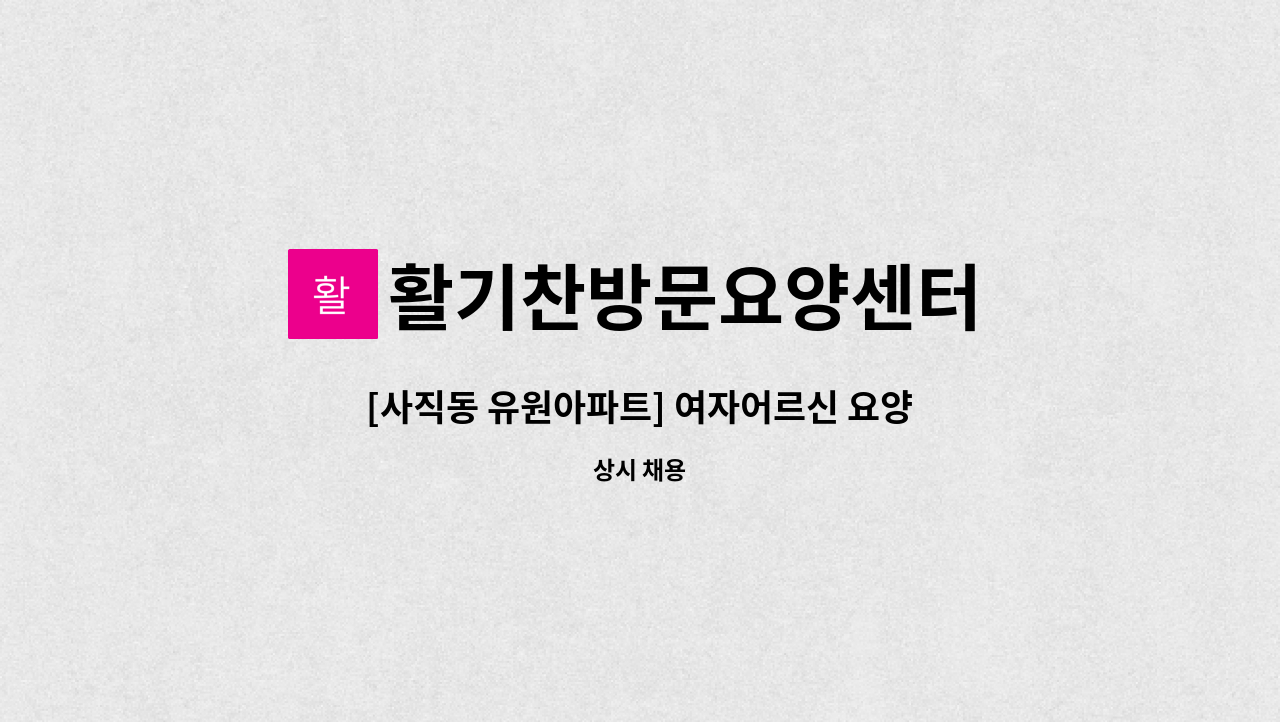 활 활기찬방문요양센터

[사직동 유원아파트] 여자어르신 요양

상시 채용